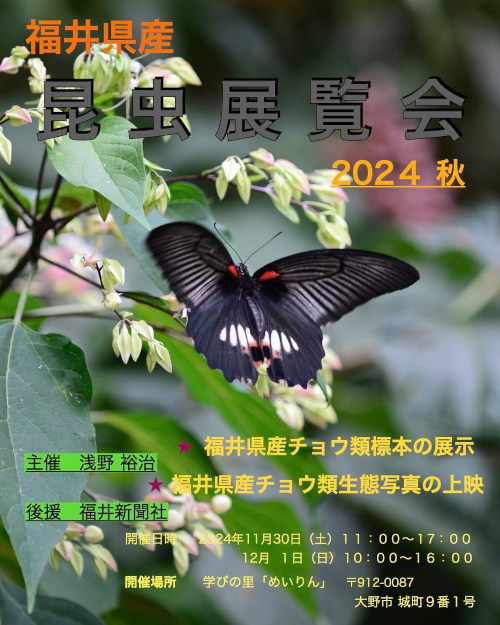 福井県産

昆虫展覧会

2024 秋

★ 福井県産チョウ類標本の展示

主催　浅野 裕治

★ 福井県産チョウ類生態写真の上映

後援　福井新聞社

開催日時　2024年11月30日（土）１１：００～１７：００
　　　　　　12月 1日（日）１０：００～１６：００

開催場所　学びの里「めいりん」　〒912-0087
　　　　　　大野市 城町９番１号